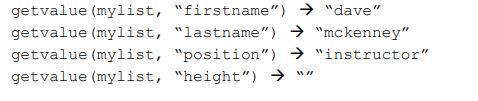 getvalue(mylist, “firstname”) → “dave”
getvalue(mylist, “lastname”) → “mckenney”
getvalue(mylist, “position”) → “instructor”
getvalue(mylist, “height”) → “”